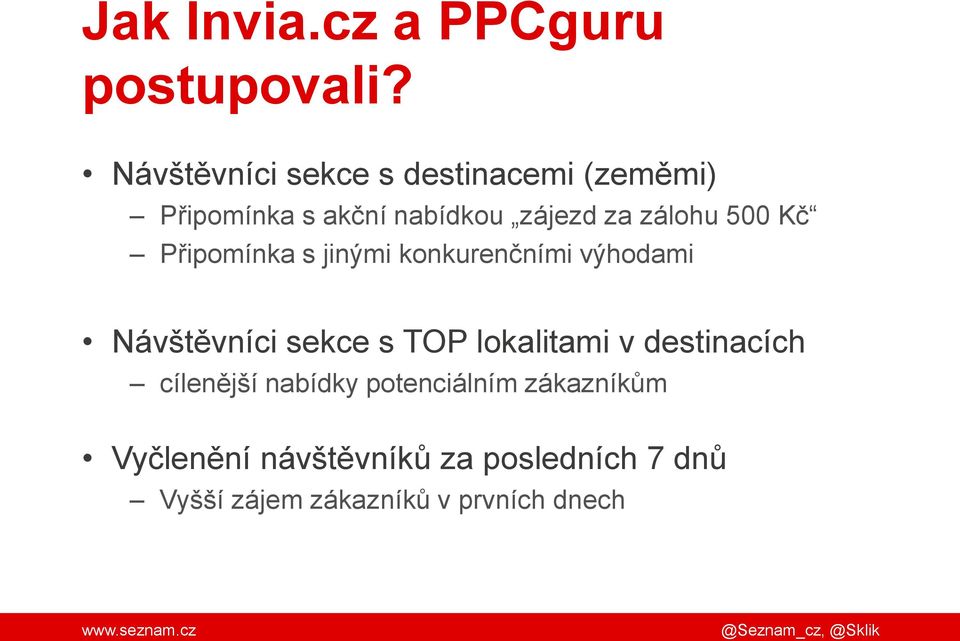 Jak Invia.cz a PPCguru postupovali?

• Návštěvníci sekce s destinacemi (zeměmi)
– Připomínka s akční nabídkou „zájezd za zálohu 500 Kč“
– Připomínka s jinými konkurenčními výhodami

• Návštěvníci sekce s TOP lokalitami v destinacích
– cílenější nabídky potenciálním zákazníkům

• Vyčlenění návštěvníků za posledních 7 dnů
– Vyšší zájem zákazníků v prvních dnech

www.seznam.cz

@Seznam_cz, @Sklik